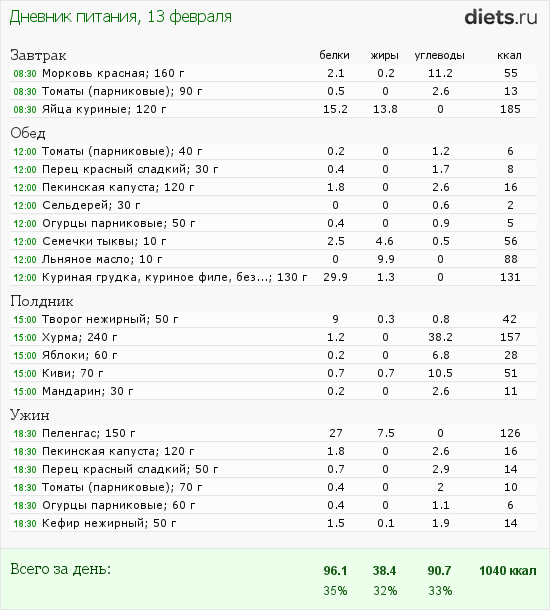 Дневник питания, 13 февраля

diets.ru

| Завтрак | белки | жиры | углеводы | ккал |
|---|---|---|---|---|
| 08:30 Морковь красная; 160 г | 2.1 | 0.2 | 11.2 | 55 |
| 08:30 Томаты (парниковые); 90 г | 0.5 | 0 | 2.6 | 13 |
| 08:30 Яйца куриные; 120 г | 15.2 | 13.8 | 0 | 185 |
| Обед | | | | |
| 12:00 Томаты (парниковые); 40 г | 0.2 | 0 | 1.2 | 6 |
| 12:00 Перец красный сладкий; 30 г | 0.4 | 0 | 1.7 | 8 |
| 12:00 Пекинская капуста; 120 г | 1.8 | 0 | 2.6 | 16 |
| 12:00 Сельдерей; 30 г | 0 | 0 | 0.6 | 2 |
| 12:00 Огурцы парниковые; 50 г | 0.4 | 0 | 0.9 | 5 |
| 12:00 Семечки тыквы; 10 г | 2.5 | 4.6 | 0.5 | 56 |
| 12:00 Льняное масло; 10 г | 0 | 9.9 | 0 | 88 |
| 12:00 Куриная грудка, куриное филе, без...; 130 г | 29.9 | 1.3 | 0 | 131 |
| Полдник | | | | |
| 15:00 Творог нежирный; 50 г | 9 | 0.3 | 0.8 | 42 |
| 15:00 Хурма; 240 г | 1.2 | 0 | 38.2 | 157 |
| 15:00 Яблоки; 60 г | 0.2 | 0 | 6.8 | 28 |
| 15:00 Киви; 70 г | 0.7 | 0.7 | 10.5 | 51 |
| 15:00 Мандарин; 30 г | 0.2 | 0 | 2.6 | 11 |
| Ужин | | | | |
| 18:30 Пеленгас; 150 г | 27 | 7.5 | 0 | 126 |
| 18:30 Пекинская капуста; 120 г | 1.8 | 0 | 2.6 | 16 |
| 18:30 Перец красный сладкий; 50 г | 0.7 | 0 | 2.9 | 14 |
| 18:30 Томаты (парниковые); 70 г | 0.4 | 0 | 2 | 10 |
| 18:30 Огурцы парниковые; 60 г | 0.4 | 0 | 1.1 | 6 |
| 18:30 Кефир нежирный; 50 г | 1.5 | 0.1 | 1.9 | 14 |
| Всего за день: | 96.1 | 38.4 | 90.7 | 1040 ккал |
| | 35% | 32% | 33% | |